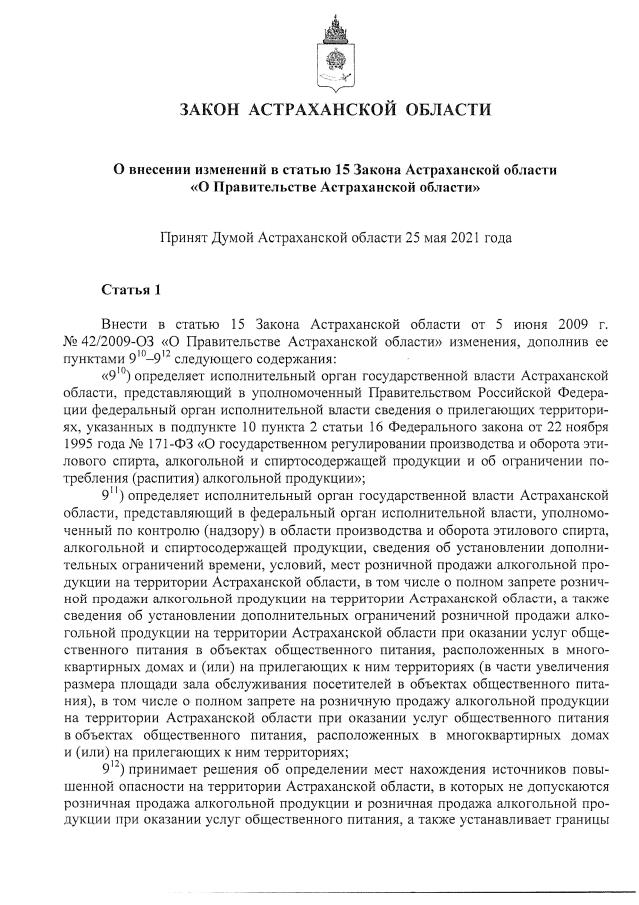 ЗАКОН АСТРАХАНСКОЙ ОБЛАСТИ

О внесении изменений в статью 15 Закона Астраханской области «О Правительстве Астраханской области»

Принят Думой Астраханской области 25 мая 2021 года

Статья 1

Внести в статью 15 Закона Астраханской области от 5 июня 2009 г. № 42/2009-ОЗ «О Правительстве Астраханской области» изменения, дополнив ее пунктами $9^{10}$–$9^{12}$ следующего содержания:

«$9^{10}$) определяет исполнительный орган государственной власти Астраханской области, представляющий в уполномоченный Правительством Российской Федерации федеральный орган исполнительной власти сведения о прилегающих территориях, указанных в подпункте 10 пункта 2 статьи 16 Федерального закона от 22 ноября 1995 года № 171-ФЗ «О государственном регулировании производства и оборота этилового спирта, алкогольной и спиртосодержащей продукции и об ограничении потребления (распития) алкогольной продукции»;

$9^{11}$) определяет исполнительный орган государственной власти Астраханской области, представляющий в федеральный орган исполнительной власти, уполномоченный по контролю (надзору) в области производства и оборота этилового спирта, алкогольной и спиртосодержащей продукции, сведения об установлении дополнительных ограничений времени, условий, мест розничной продажи алкогольной продукции на территории Астраханской области, в том числе о полном запрете розничной продажи алкогольной продукции на территории Астраханской области, а также сведения об установлении дополнительных ограничений розничной продажи алкогольной продукции на территории Астраханской области при оказании услуг общественного питания в объектах общественного питания, расположенных в многоквартирных домах и (или) на прилегающих к ним территориях (в части увеличения размера площади зала обслуживания посетителей в объектах общественного питания), в том числе о полном запрете на розничную продажу алкогольной продукции на территории Астраханской области при оказании услуг общественного питания в объектах общественного питания, расположенных в многоквартирных домах и (или) на прилегающих к ним территориях;

$9^{12}$) принимает решения об определении мест нахождения источников повышенной опасности на территории Астраханской области, в которых не допускаются розничная продажа алкогольной продукции и розничная продажа алкогольной продукции при оказании услуг общественного питания, а также устанавливает границы